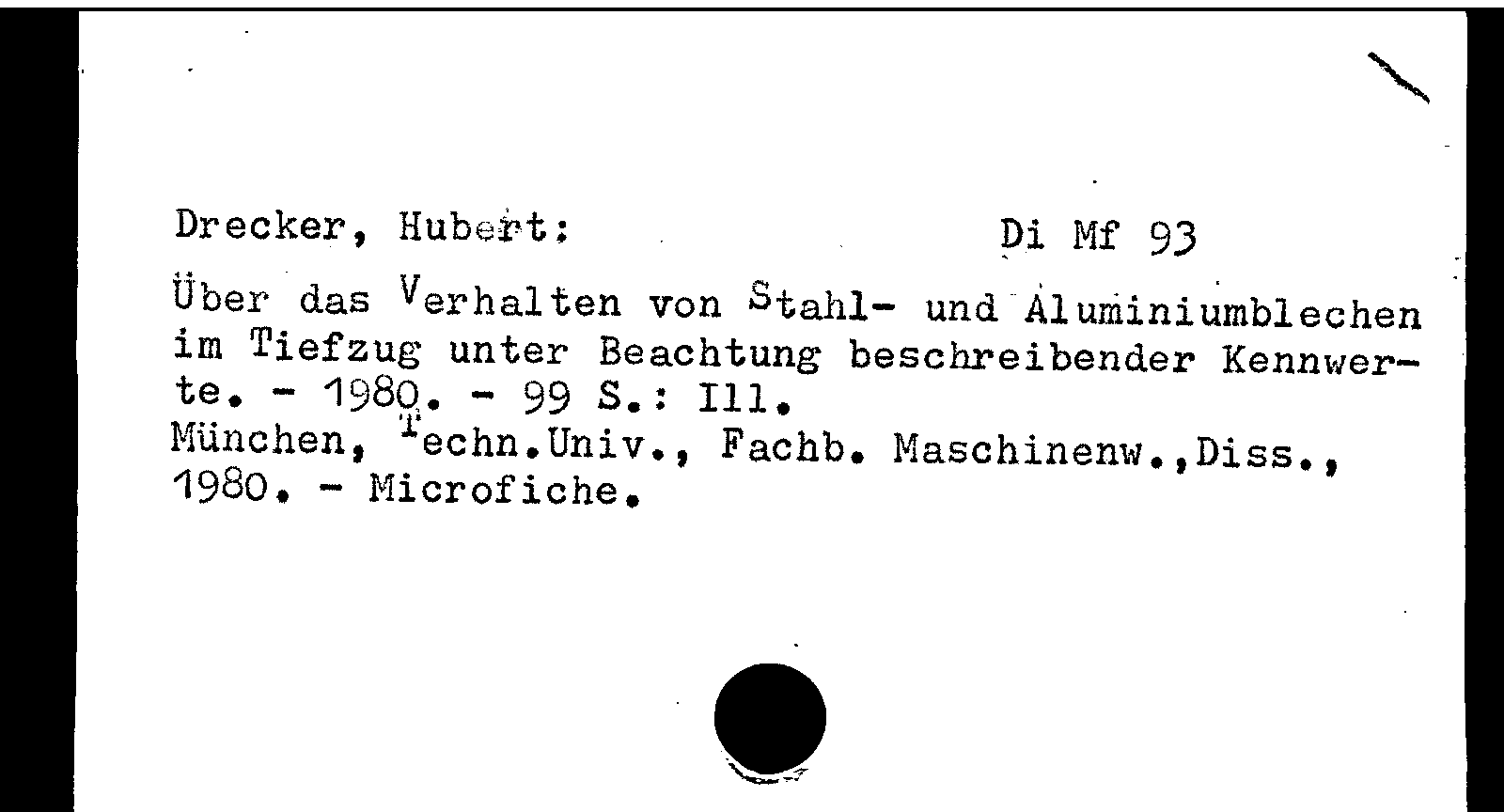 Drecker, Hubert:

Di Mf 93

Über das Verhalten von Stahl- und Aluminiumblechen im Tiefzug unter Beachtung beschreibender Kennwerte. - 1980. - 99 S.: Ill.
München, Techn.Univ., Fachb. Maschinenw.,Diss., 1980. - Microfiche.